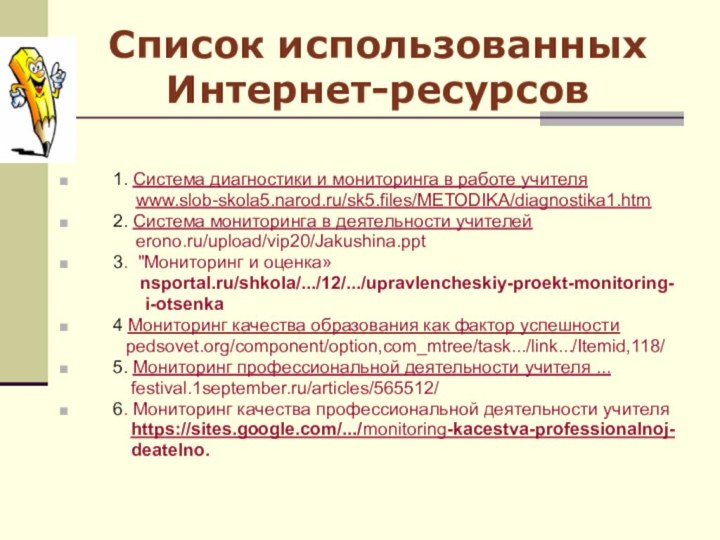 Список использованных Интернет-ресурсов

1. Система диагностики и мониторинга в работе учителя www.slob-skola5.narod.ru/sk5.files/METODIKA/diagnostika1.htm

2. Система мониторинга в деятельности учителей erono.ru/upload/vip20/Jakushina.ppt

3. "Мониторинг и оценка» nsportal.ru/shkola/.../12/.../upravlencheskiy-proekt-monitoring-i-otsenka

4 Мониторинг качества образования как фактор успешности pedsovet.org/component/option,com_mtree/task.../link.../Itemid,118/

5. Мониторинг профессиональной деятельности учителя ... festival.1september.ru/articles/565512/

6. Мониторинг качества профессиональной деятельности учителя https://sites.google.com/.../monitoring-kacestva-professionalnoj-deatelno.